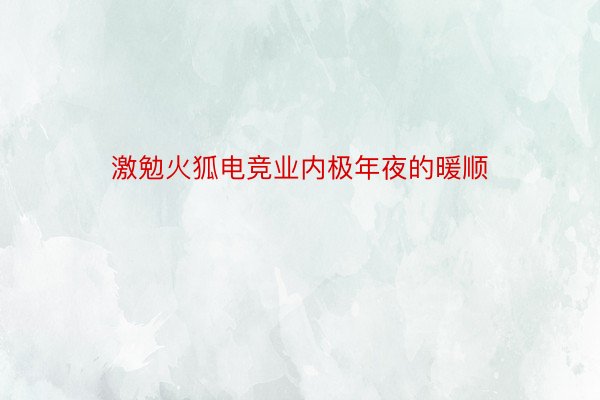 激勉火狐电竞业内极年夜的暖顺